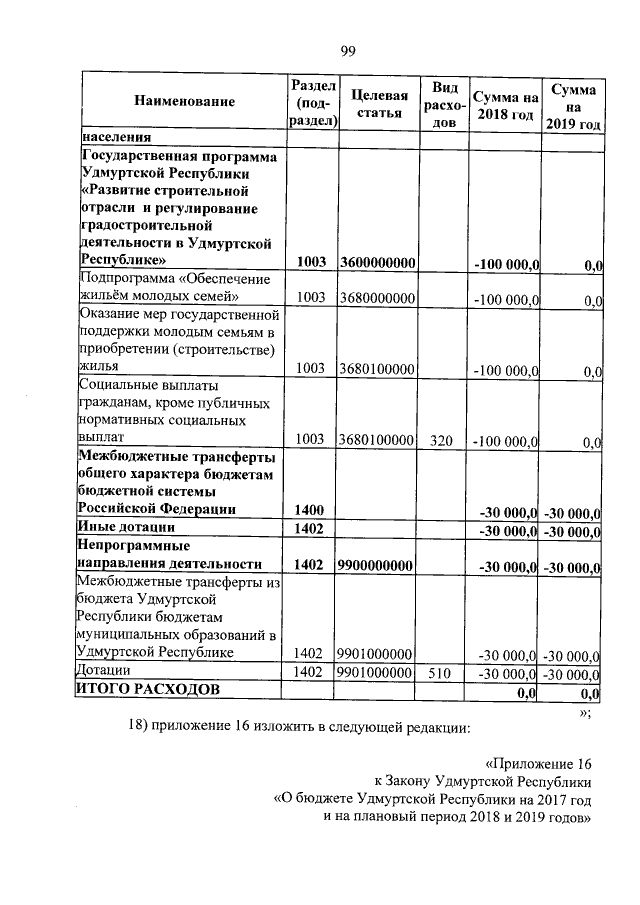 99

| Наименование | Раздел (подраздел) | Целевая статья | Вид расходов | Сумма на 2018 год | Сумма на 2019 год |
|---|---|---|---|---|---|
| населения | | | | | |
| Государственная программа Удмуртской Республики «Развитие строительной отрасли и регулирование градостроительной деятельности в Удмуртской Республике» | 1003 | 3600000000 | | -100 000,0 | 0,0 |
| Подпрограмма «Обеспечение жильём молодых семей» | 1003 | 3680000000 | | -100 000,0 | 0,0 |
| Оказание мер государственной поддержки молодым семьям в приобретении (строительстве) жилья | 1003 | 3680100000 | | -100 000,0 | 0,0 |
| Социальные выплаты гражданам, кроме публичных нормативных социальных выплат | 1003 | 3680100000 | 320 | -100 000,0 | 0,0 |
| Межбюджетные трансферты общего характера бюджетам бюджетной системы Российской Федерации | 1400 | | | -30 000,0 | -30 000,0 |
| Иные дотации | 1402 | | | -30 000,0 | -30 000,0 |
| Непрограммные направления деятельности | 1402 | 9900000000 | | -30 000,0 | -30 000,0 |
| Межбюджетные трансферты из бюджета Удмуртской Республики бюджетам муниципальных образований в Удмуртской Республике | 1402 | 9901000000 | | -30 000,0 | -30 000,0 |
| Дотации | 1402 | 9901000000 | 510 | -30 000,0 | -30 000,0 |
| ИТОГО РАСХОДОВ | | | | 0,0 | 0,0 |

»;

18) приложение 16 изложить в следующей редакции:

«Приложение 16
к Закону Удмуртской Республики
«О бюджете Удмуртской Республики на 2017 год
и на плановый период 2018 и 2019 годов»